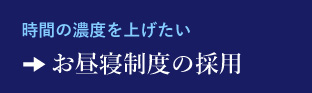 時間の濃度を上げたい

→ お昼寝制度の採用